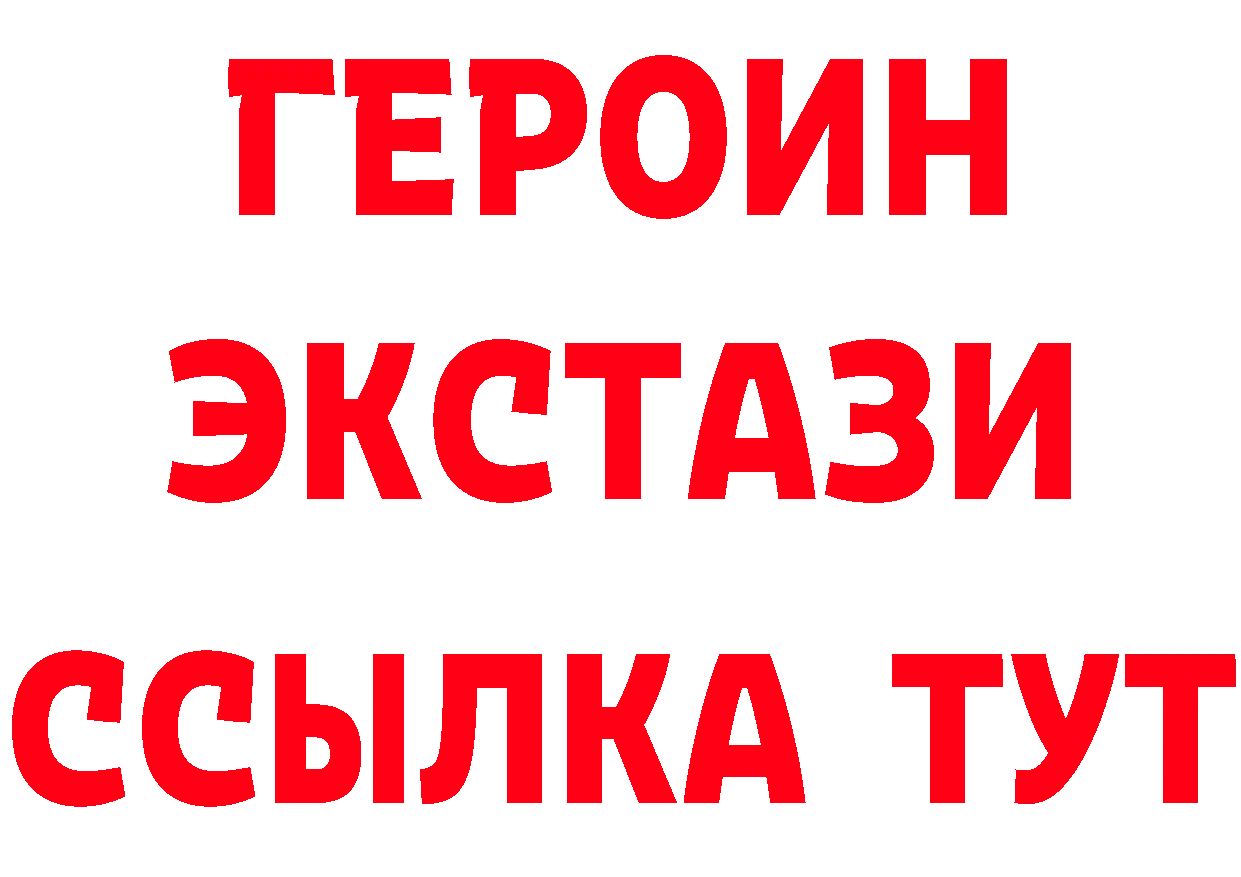 ГЕРОИН
ЭКСТАЗИ
ССЫЛКА ТУТ